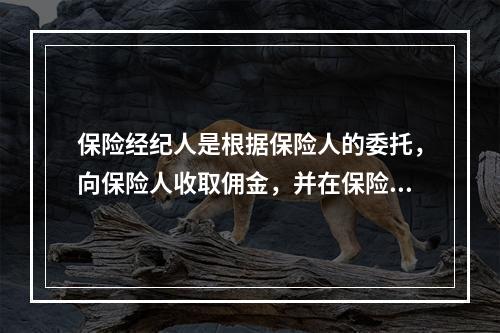 保险经纪人是根据保险人的委托，向保险人收取佣金，并在保险...